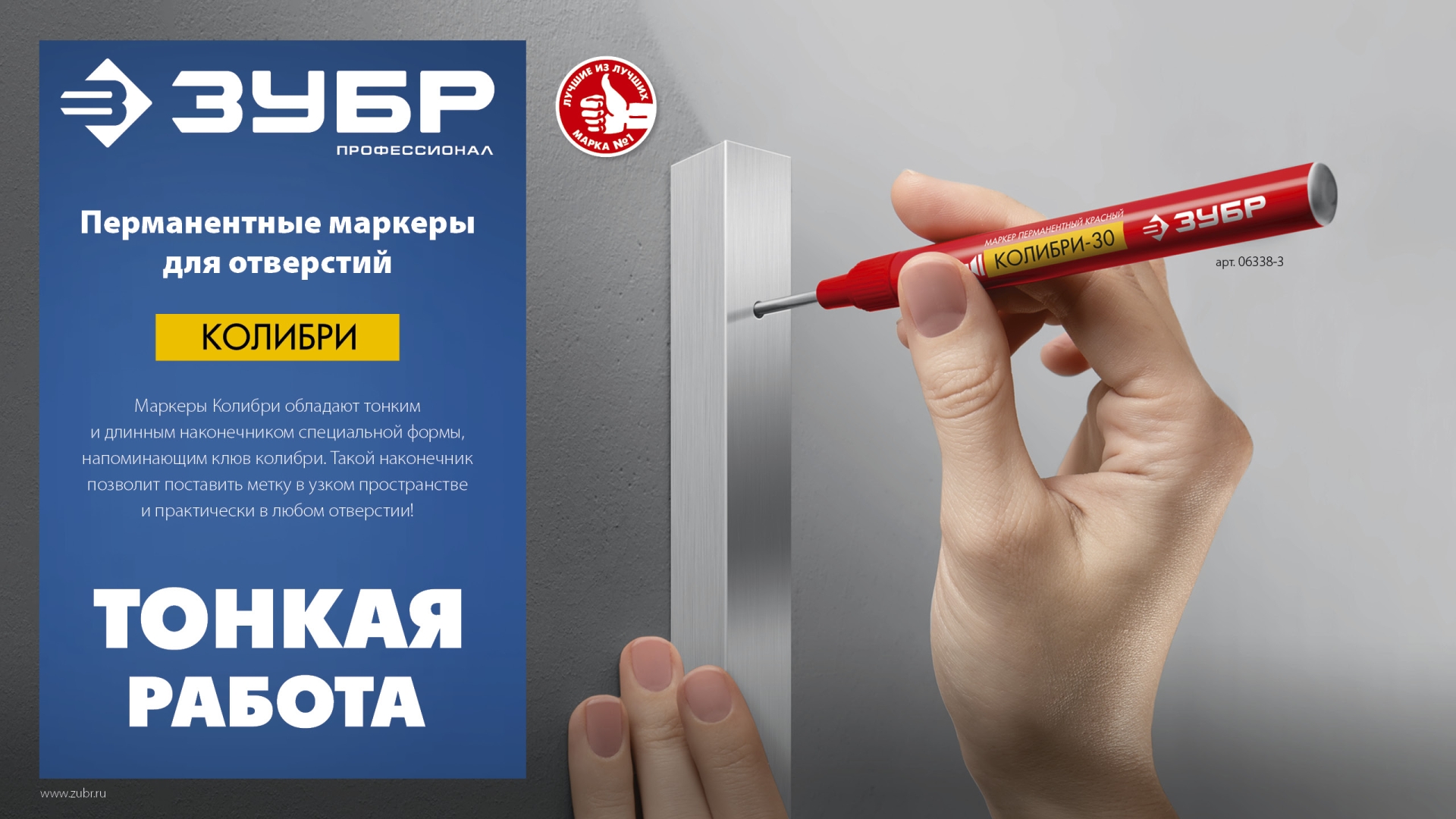 ЗУБР
ПРОФЕССИОНАЛ

Перманентные маркеры для отверстий

КОЛИБРИ

Маркеры Колибри обладают тонким и длинным наконечником специальной формы, напоминающим клюв колибри. Такой наконечник позволит поставить метку в узком пространстве и практически в любом отверстии!

ТОНКАЯ РАБОТА

www.zubr.ru

ЛУЧШИЕ ИЗ ЛУЧШИХ
МАРКА №1

МАРКЕР ПЕРМАНЕНТНЫЙ КРАСНЫЙ
КОЛИБРИ-30
ЗУБР

арт. 06338-3